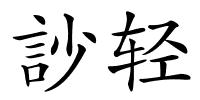 訬轻